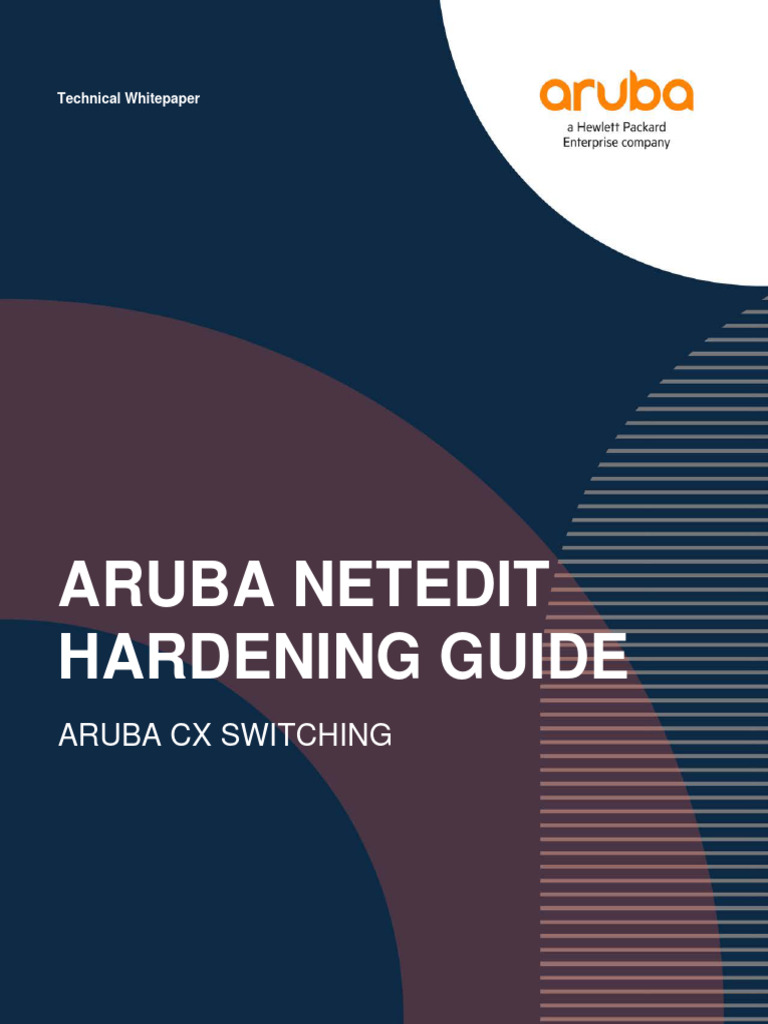 Technical Whitepaper

aruba
a Hewlett Packard Enterprise company

ARUBA NETEDIT HARDENING GUIDE

ARUBA CX SWITCHING